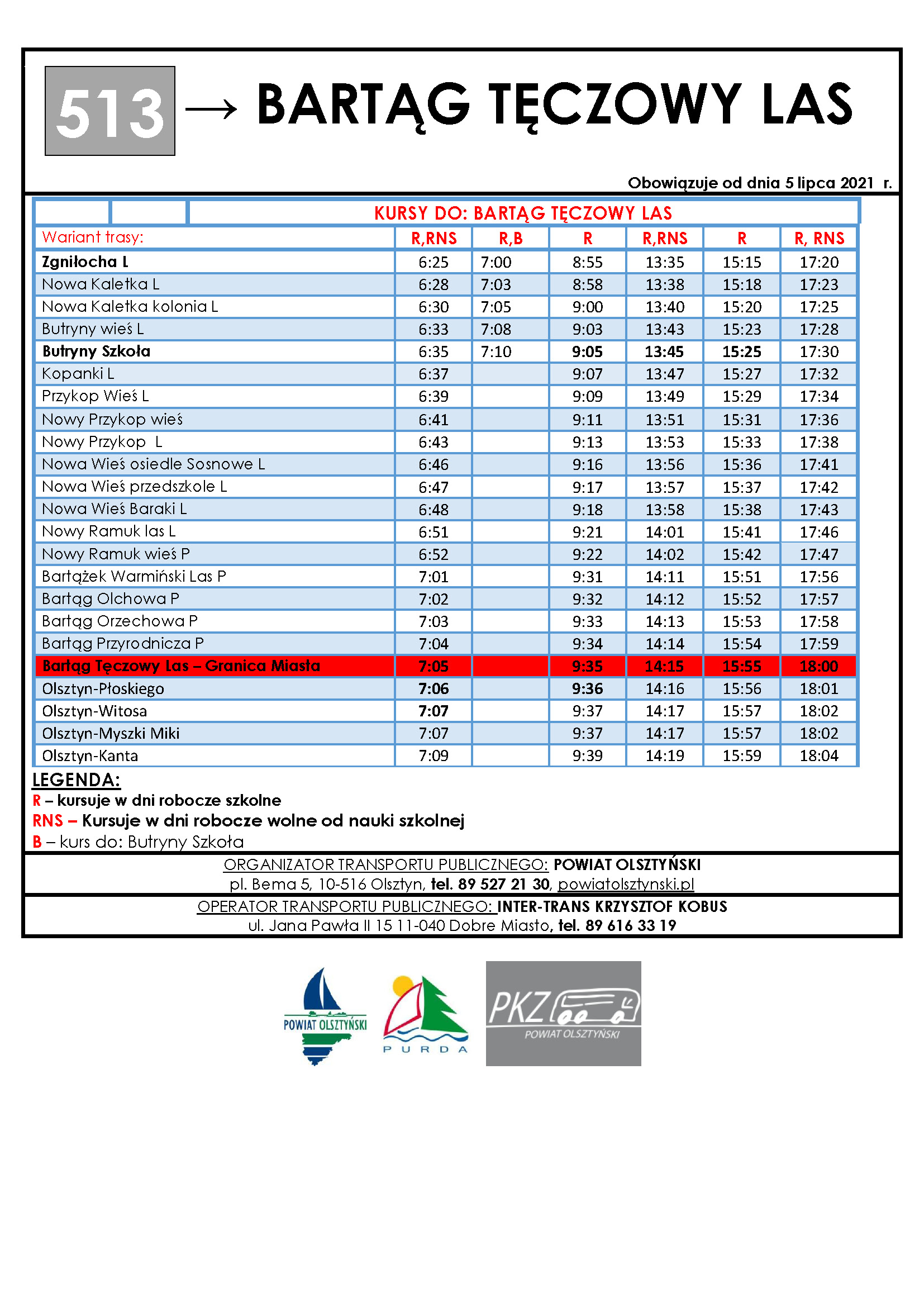 513 → BARTĄG TĘCZOWY LAS

Obowiązuje od dnia 5 lipca 2021 r.

KURSY DO: BARTĄG TĘCZOWY LAS

| Wariant trasy: | R,RNS | R,B | R | R,RNS | R | R, RNS |
|---|---|---|---|---|---|---|
| Zgniłocha L | 6:25 | 7:00 | 8:55 | 13:35 | 15:15 | 17:20 |
| Nowa Kaletka L | 6:28 | 7:03 | 8:58 | 13:38 | 15:18 | 17:23 |
| Nowa Kaletka kolonia L | 6:30 | 7:05 | 9:00 | 13:40 | 15:20 | 17:25 |
| Butryny wieś L | 6:33 | 7:08 | 9:03 | 13:43 | 15:23 | 17:28 |
| Butryny Szkoła | 6:35 | 7:10 | 9:05 | 13:45 | 15:25 | 17:30 |
| Kopanki L | 6:37 | | 9:07 | 13:47 | 15:27 | 17:32 |
| Przykop Wieś L | 6:39 | | 9:09 | 13:49 | 15:29 | 17:34 |
| Nowy Przykop wieś | 6:41 | | 9:11 | 13:51 | 15:31 | 17:36 |
| Nowy Przykop L | 6:43 | | 9:13 | 13:53 | 15:33 | 17:38 |
| Nowa Wieś osiedle Sosnowe L | 6:46 | | 9:16 | 13:56 | 15:36 | 17:41 |
| Nowa Wieś przedszkole L | 6:47 | | 9:17 | 13:57 | 15:37 | 17:42 |
| Nowa Wieś Baraki L | 6:48 | | 9:18 | 13:58 | 15:38 | 17:43 |
| Nowy Ramuk las L | 6:51 | | 9:21 | 14:01 | 15:41 | 17:46 |
| Nowy Ramuk wieś P | 6:52 | | 9:22 | 14:02 | 15:42 | 17:47 |
| Bartążek Warmiński Las P | 7:01 | | 9:31 | 14:11 | 15:51 | 17:56 |
| Bartąg Olchowa P | 7:02 | | 9:32 | 14:12 | 15:52 | 17:57 |
| Bartąg Orzechowa P | 7:03 | | 9:33 | 14:13 | 15:53 | 17:58 |
| Bartąg Przyrodnicza P | 7:04 | | 9:34 | 14:14 | 15:54 | 17:59 |
| Bartąg Tęczowy Las – Granica Miasta | 7:05 | | 9:35 | 14:15 | 15:55 | 18:00 |
| Olsztyn-Płoskiego | 7:06 | | 9:36 | 14:16 | 15:56 | 18:01 |
| Olsztyn-Witosa | 7:07 | | 9:37 | 14:17 | 15:57 | 18:02 |
| Olsztyn-Myszki Miki | 7:07 | | 9:37 | 14:17 | 15:57 | 18:02 |
| Olsztyn-Kanta | 7:09 | | 9:39 | 14:19 | 15:59 | 18:04 |

LEGENDA:
R – kursuje w dni robocze szkolne
RNS – Kursuje w dni robocze wolne od nauki szkolnej
B – kurs do: Butryny Szkoła

ORGANIZATOR TRANSPORTU PUBLICZNEGO: POWIAT OLSZTYŃSKI
pl. Bema 5, 10-516 Olsztyn, tel. 89 527 21 30, powiatolsztynski.pl

OPERATOR TRANSPORTU PUBLICZNEGO: INTER-TRANS KRZYSZTOF KOBUS
ul. Jana Pawła II 15 11-040 Dobre Miasto, tel. 89 616 33 19

POWIAT OLSZTYŃSKI
PURDA
PKZ
POWIAT OLSZTYŃSKI